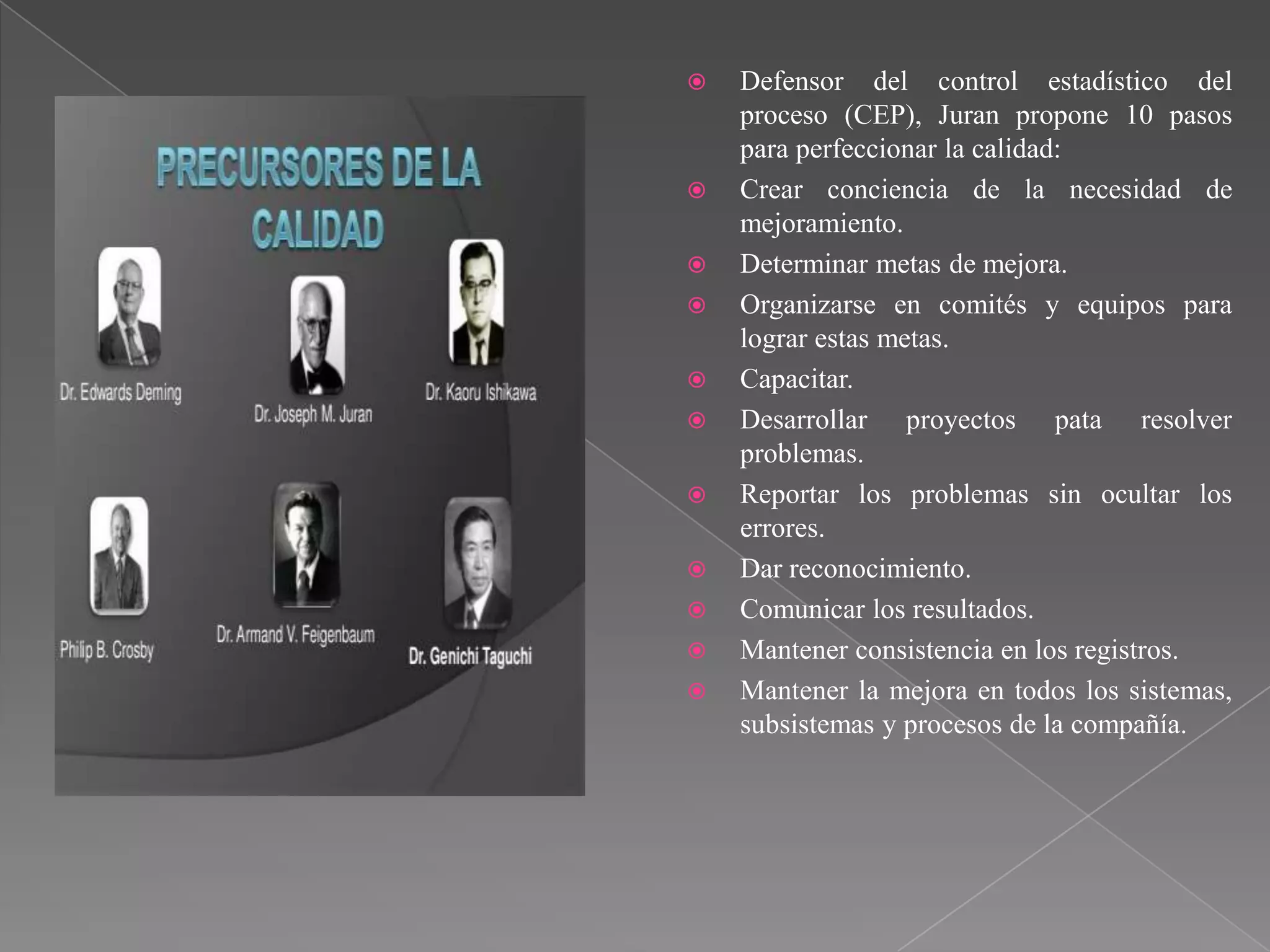 PRECURSORES DE LA CALIDAD

Dr. Edwards Deming

Dr. Joseph M. Juran

Dr. Kaoru Ishikawa

Philip B. Crosby

Dr. Armand V. Feigenbaum

Dr. Genichi Taguchi

• Defensor del control estadístico del proceso (CEP), Juran propone 10 pasos para perfeccionar la calidad:
• Crear conciencia de la necesidad de mejoramiento.
• Determinar metas de mejora.
• Organizarse en comités y equipos para lograr estas metas.
• Capacitar.
• Desarrollar proyectos pata resolver problemas.
• Reportar los problemas sin ocultar los errores.
• Dar reconocimiento.
• Comunicar los resultados.
• Mantener consistencia en los registros.
• Mantener la mejora en todos los sistemas, subsistemas y procesos de la compañía.